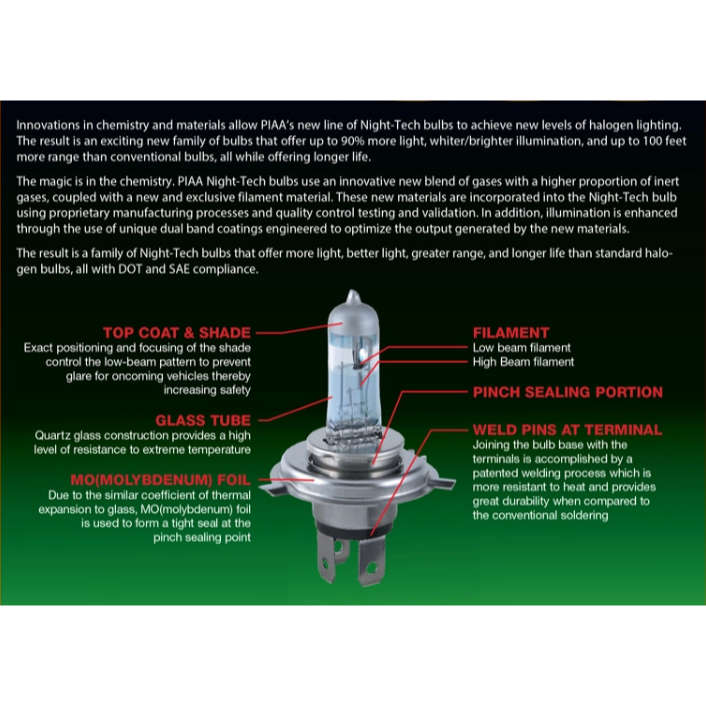 Innovations in chemistry and materials allow PIAA's new line of Night-Tech bulbs to achieve new levels of halogen lighting. The result is an exciting new family of bulbs that offer up to 90% more light, whiter/brighter illumination, and up to 100 feet more range than conventional bulbs, all while offering longer life.

The magic is in the chemistry. PIAA Night-Tech bulbs use an innovative new blend of gases with a higher proportion of inert gases, coupled with a new and exclusive filament material. These new materials are incorporated into the Night-Tech bulb using proprietary manufacturing processes and quality control testing and validation. In addition, illumination is enhanced through the use of unique dual band coatings engineered to optimize the output generated by the new materials.

The result is a family of Night-Tech bulbs that offer more light, better light, greater range, and longer life than standard halogen bulbs, all with DOT and SAE compliance.

TOP COAT & SHADE
Exact positioning and focusing of the shade control the low-beam pattern to prevent glare for oncoming vehicles thereby increasing safety

GLASS TUBE
Quartz glass construction provides a high level of resistance to extreme temperature

MO(MOLYBDENUM) FOIL
Due to the similar coefficient of thermal expansion to glass, MO(molybdenum) foil is used to form a tight seal at the pinch sealing point

FILAMENT
Low beam filament
High Beam filament

PINCH SEALING PORTION

WELD PINS AT TERMINAL
Joining the bulb base with the terminals is accomplished by a patented welding process which is more resistant to heat and provides great durability when compared to the conventional soldering